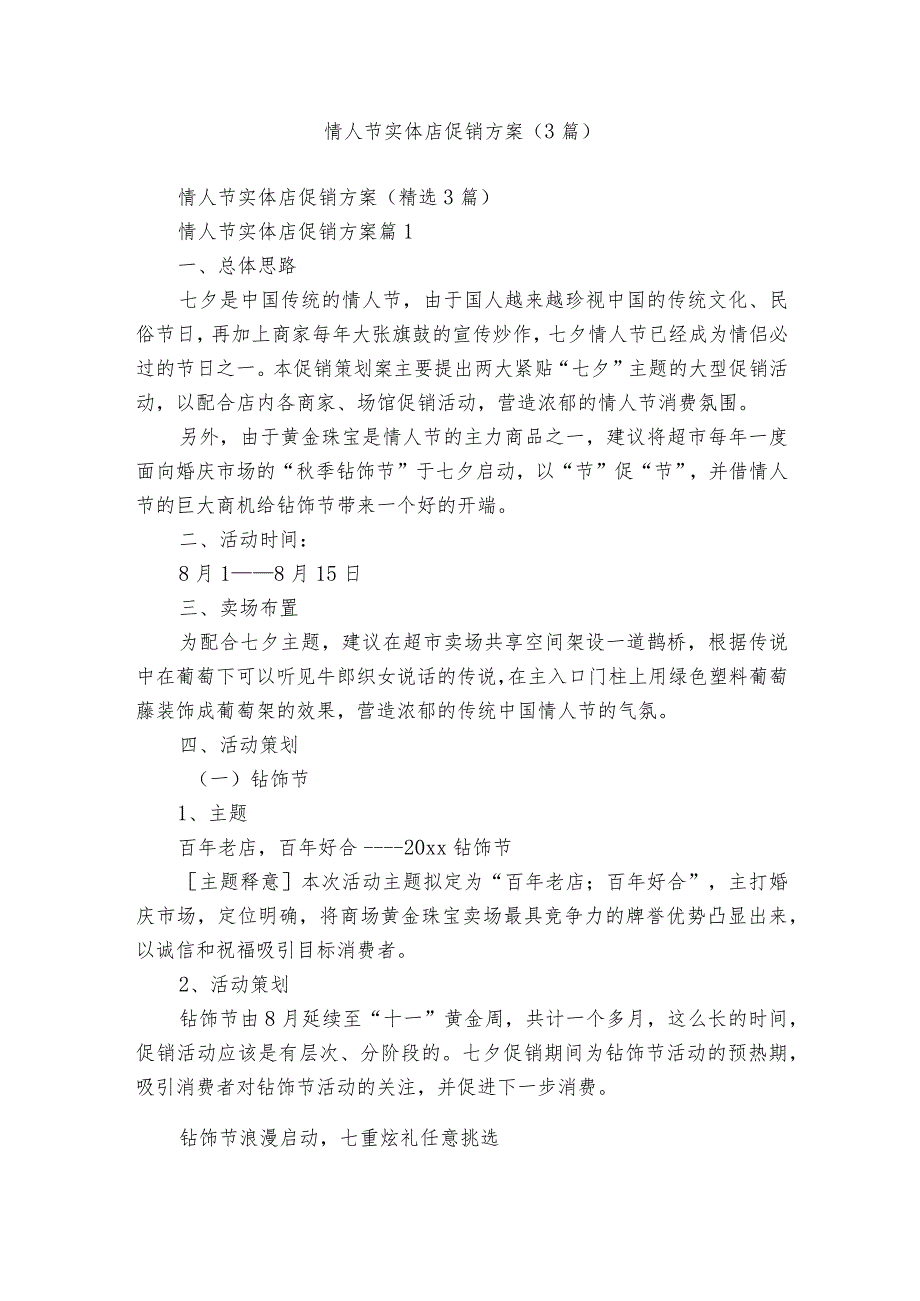 情人节实体店促销方案（3篇）

情人节实体店促销方案（精选3篇）

情人节实体店促销方案篇1

一、总体思路

七夕是中国传统的情人节，由于国人越来越珍视中国的传统文化、民俗节日，再加上商家每年大张旗鼓的宣传炒作，七夕情人节已经成为情侣必过的节日之一。本促销策划案主要提出两大紧贴“七夕”主题的大型促销活动，以配合店内各商家、场馆促销活动，营造浓郁的情人节消费氛围。

另外，由于黄金珠宝是情人节的主力商品之一，建议将超市每年一度面向婚庆市场的“秋季钻饰节”于七夕启动，以“节”促“节”，并借情人节的巨大商机给钻饰节带来一个好的开端。

二、活动时间：

8月1——8月15日

三、卖场布置

为配合七夕主题，建议在超市卖场共享空间架设一道鹊桥，根据传说中在葡萄下可以听见牛郎织女说话的传说，在主入口门柱上用绿色塑料葡萄藤装饰成葡萄架的效果，营造浓郁的传统中国情人节的气氛。

四、活动策划

（一）钻饰节

1、主题

百年老店，百年好合----20xx钻饰节

［主题释意］本次活动主题拟定为“百年老店；百年好合”，主打婚庆市场，定位明确，将商场黄金珠宝卖场最具竞争力的牌誉优势凸显出来，以诚信和祝福吸引目标消费者。

2、活动策划

钻饰节由8月延续至“十一”黄金周，共计一个多月，这么长的时间，促销活动应该是有层次、分阶段的。七夕促销期间为钻饰节活动的预热期，吸引消费者对钻饰节活动的关注，并促进下一步消费。

钻饰节浪漫启动，七重炫礼任意挑选